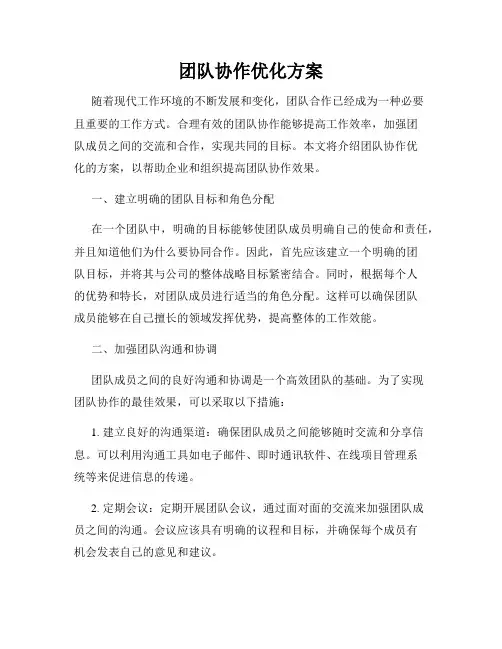 团队协作优化方案

随着现代工作环境的不断发展和变化，团队合作已经成为一种必要且重要的工作方式。合理有效的团队协作能够提高工作效率，加强团队成员之间的交流和合作，实现共同的目标。本文将介绍团队协作优化的方案，以帮助企业和组织提高团队协作效果。

一、建立明确的团队目标和角色分配

在一个团队中，明确的目标能够使团队成员明确自己的使命和责任，并且知道他们为什么要协同合作。因此，首先应该建立一个明确的团队目标，并将其与公司的整体战略目标紧密结合。同时，根据每个人的优势和特长，对团队成员进行适当的角色分配。这样可以确保团队成员能够在自己擅长的领域发挥优势，提高整体的工作效能。

二、加强团队沟通和协调

团队成员之间的良好沟通和协调是一个高效团队的基础。为了实现团队协作的最佳效果，可以采取以下措施：

1. 建立良好的沟通渠道：确保团队成员之间能够随时交流和分享信息。可以利用沟通工具如电子邮件、即时通讯软件、在线项目管理系统等来促进信息的传递。

2. 定期会议：定期开展团队会议，通过面对面的交流来加强团队成员之间的沟通。会议应该具有明确的议程和目标，并确保每个成员有机会发表自己的意见和建议。